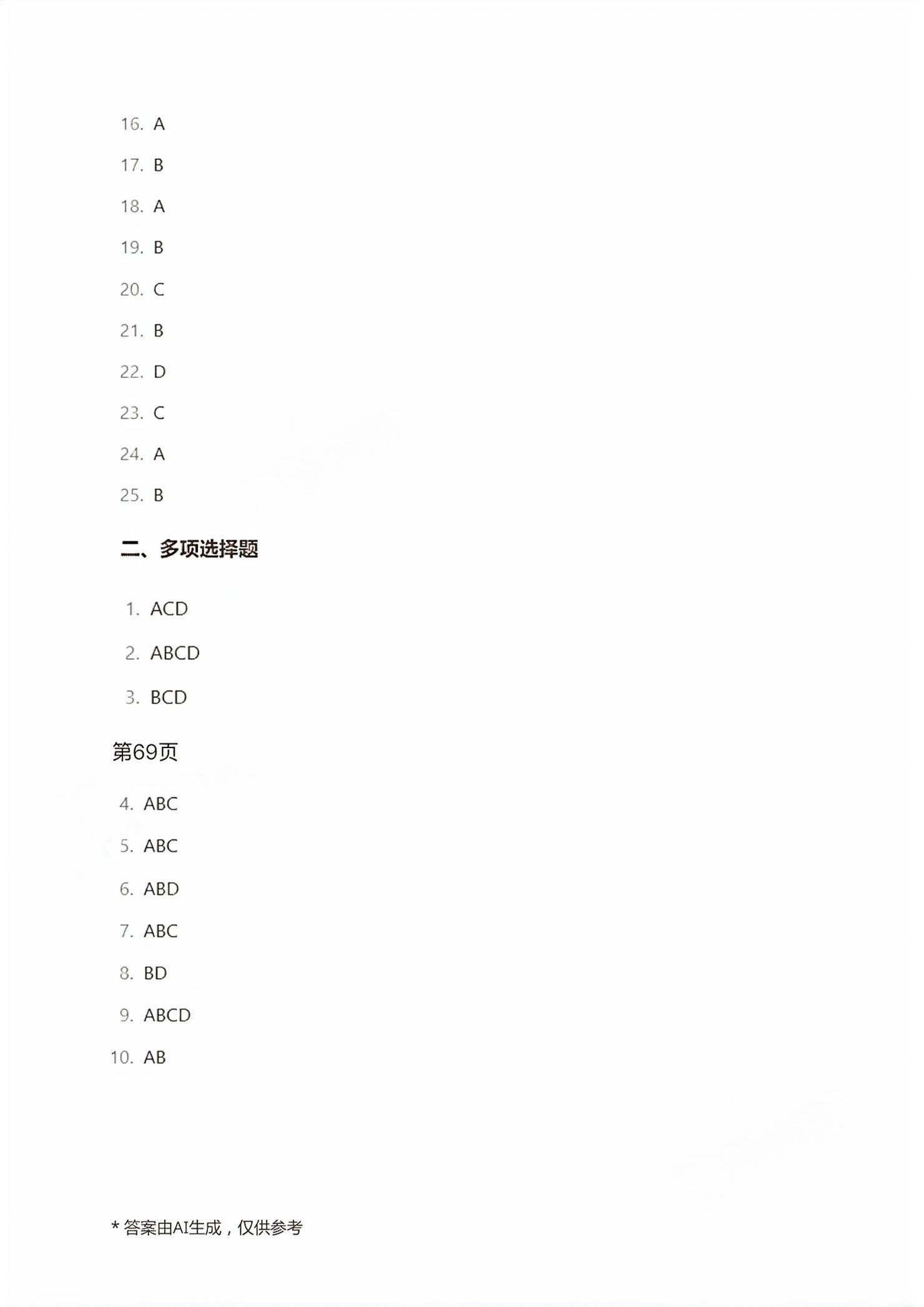 16. A

17. B

18. A

19. B

20. C

21. B

22. D

23. C

24. A

25. B

二、多项选择题

1. ACD

2. ABCD

3. BCD

第69页

4. ABC

5. ABC

6. ABD

7. ABC

8. BD

9. ABCD

10. AB

* 答案由AI生成，仅供参考